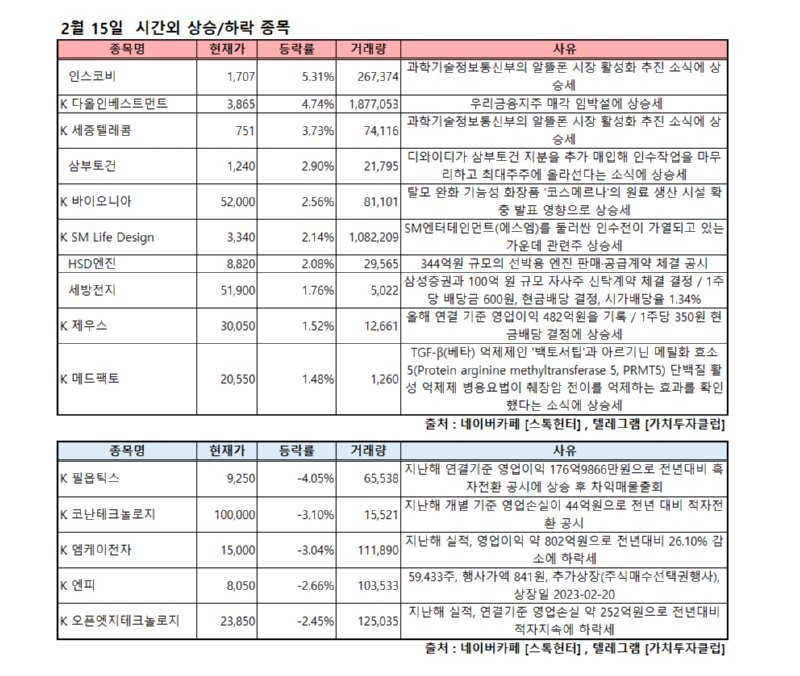 2월 15일 시간외 상승/하락 종목

| 종목명 | 현재가 | 등락률 | 거래량 | 사유 |
|---|---|---|---|---|
| 인스코비 | 1,707 | 5.31% | 267,374 | 과학기술정보통신부의 알뜰폰 시장 활성화 추진 소식에 상승세 |
| K 다올인베스트먼트 | 3,865 | 4.74% | 1,877,053 | 우리금융지주 매각 임박설에 상승세 |
| K 세종텔레콤 | 751 | 3.73% | 74,116 | 과학기술정보통신부의 알뜰폰 시장 활성화 추진 소식에 상승세 |
| 삼부토건 | 1,240 | 2.90% | 21,795 | 디와이디가 삼부토건 지분을 추가 매입해 인수작업을 마무리하고 최대주주에 올라선다는 소식에 상승세 |
| K 바이오니아 | 52,000 | 2.56% | 81,101 | 탈모 완화 기능성 화장품 '코스메르나'의 원료 생산 시설 확충 발표 영향으로 상승세 |
| K SM Life Design | 3,340 | 2.14% | 1,082,209 | SM엔터테인먼트(에스엠)를 둘러싼 인수전이 가열되고 있는 가운데 관련주 상승세 |
| HSD엔진 | 8,820 | 2.08% | 29,565 | 344억원 규모의 선박용 엔진 판매·공급계약 체결 공시 |
| 세방전지 | 51,900 | 1.76% | 5,022 | 삼성증권과 100억 원 규모 자사주 신탁계약 체결 결정 / 1주당 배당금 600원, 현금배당 결정, 시가배당율 1.34% |
| K 제우스 | 30,050 | 1.52% | 12,661 | 올해 연결 기준 영업이익 482억원을 기록 / 1주당 350원 현금배당 결정에 상승세 |
| K 메드팩토 | 20,550 | 1.48% | 1,260 | TGF-β(베타) 억제제인 '백토서팁'과 아르기닌 메틸화 효소 5(Protein arginine methyltransferase 5, PRMT5) 단백질 활성 억제제 병용요법이 췌장암 전이를 억제하는 효과를 확인했다는 소식에 상승세 |

출처 : 네이버카페 [스톡헌터] , 텔레그램 [가치투자클럽]

| 종목명 | 현재가 | 등락률 | 거래량 | 사유 |
|---|---|---|---|---|
| K 필옵틱스 | 9,250 | -4.05% | 65,538 | 지난해 연결기준 영업이익 176억9866만원으로 전년대비 흑자전환 공시에 상승 후 차익매물출회 |
| K 코난테크놀로지 | 100,000 | -3.10% | 15,521 | 지난해 개별 기준 영업손실이 44억원으로 전년 대비 적자전환 공시 |
| K 엠케이전자 | 15,000 | -3.04% | 111,890 | 지난해 실적, 영업이익 약 802억원으로 전년대비 26.10% 감소에 하락세 |
| K 엔피 | 8,050 | -2.66% | 103,533 | 59,433주, 행사가액 841원, 추가상장(주식매수선택권행사), 상장일 2023-02-20 |
| K 오픈엣지테크놀로지 | 23,850 | -2.45% | 125,035 | 지난해 실적, 연결기준 영업손실 약 252억원으로 전년대비 적자지속에 하락세 |

출처 : 네이버카페 [스톡헌터] , 텔레그램 [가치투자클럽]